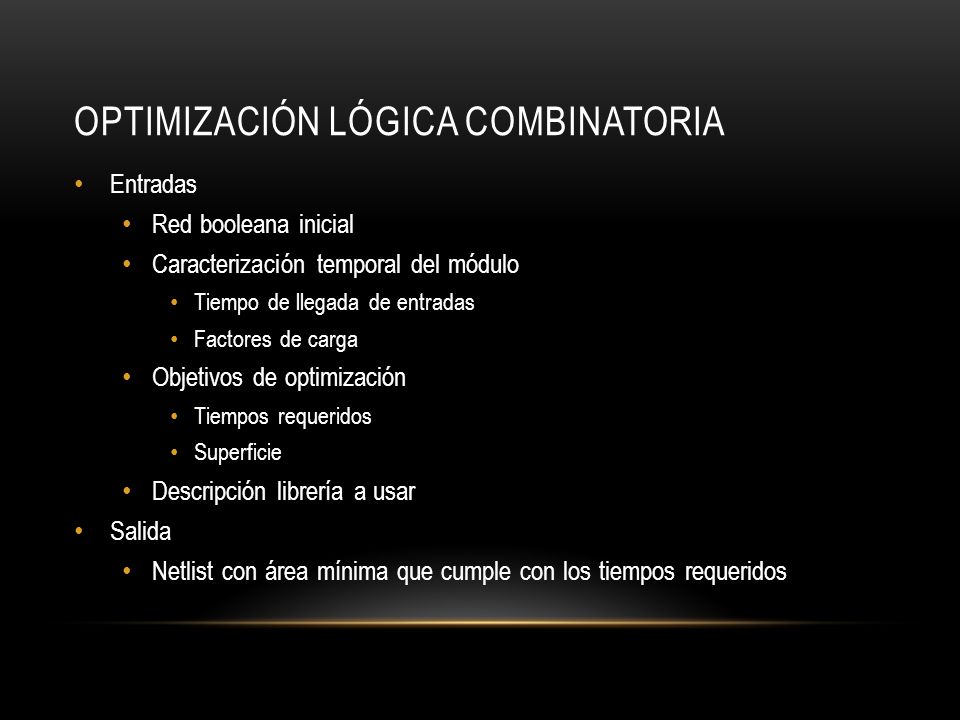 OPTIMIZACIÓN LÓGICA COMBINATORIA

• Entradas
  • Red booleana inicial
  • Caracterización temporal del módulo
    • Tiempo de llegada de entradas
    • Factores de carga
  • Objetivos de optimización
    • Tiempos requeridos
    • Superficie
  • Descripción librería a usar
• Salida
  • Netlist con área mínima que cumple con los tiempos requeridos